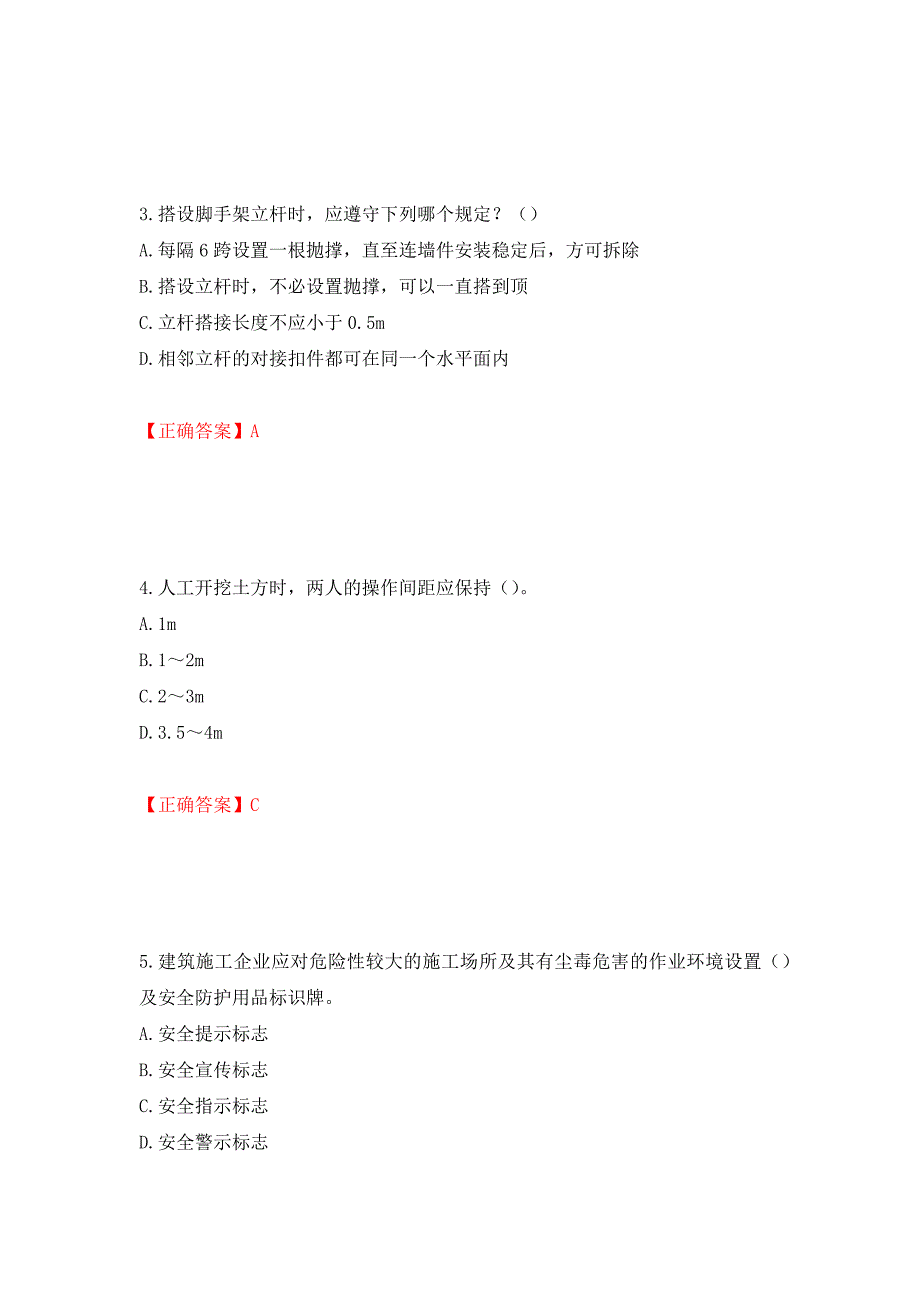 3.搭设脚手架立杆时，应遵守下列哪个规定？（）
A.每隔6跨设置一根抛撑，直至连墙件安装稳定后，方可拆除
B.搭设立杆时，不必设置抛撑，可以一直搭到顶
C.立杆搭接长度不应小于0.5m
D.相邻立杆的对接扣件都可在同一个水平面内

【正确答案】A

4.人工开挖土方时，两人的操作间距应保持（）。
A.1m
B.1～2m
C.2～3m
D.3.5～4m

【正确答案】C

5.建筑施工企业应对危险性较大的施工场所及其有尘毒危害的作业环境设置（）及安全防护用品标识牌。
A.安全提示标志
B.安全宣传标志
C.安全指示标志
D.安全警示标志